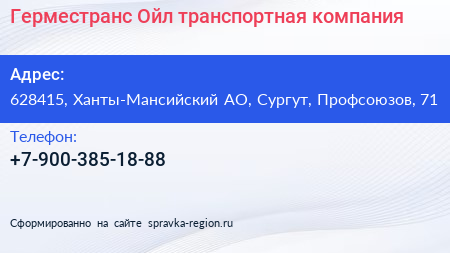 Герместранс Ойл транспортная компания

Адрес:
628415, Ханты-Мансийский АО, Сургут, Профсоюзов, 71

Телефон:
+7-900-385-18-88

Сформированно на сайте spravka-region.ru